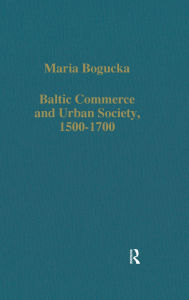 Maria Bogucka

Baltic Commerce and Urban Society, 1500-1700

R